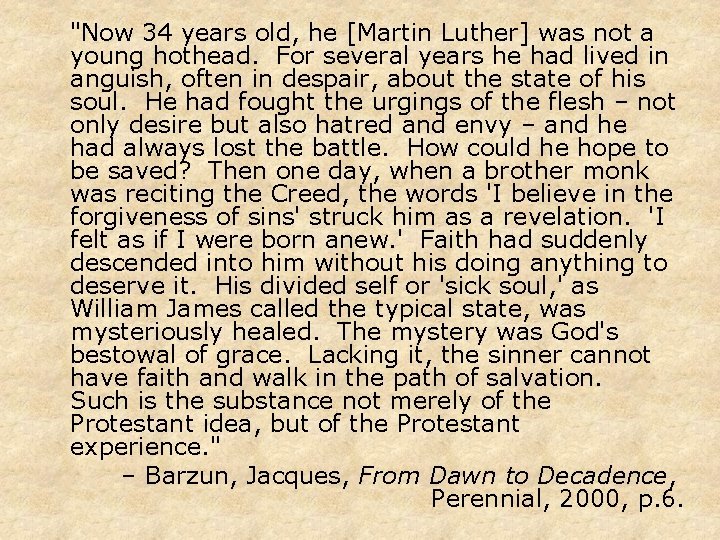 "Now 34 years old, he [Martin Luther] was not a young hothead. For several years he had lived in anguish, often in despair, about the state of his soul. He had fought the urgings of the flesh – not only desire but also hatred and envy – and he had always lost the battle. How could he hope to be saved? Then one day, when a brother monk was reciting the Creed, the words 'I believe in the forgiveness of sins' struck him as a revelation. 'I felt as if I were born anew.' Faith had suddenly descended into him without his doing anything to deserve it. His divided self or 'sick soul,' as William James called the typical state, was mysteriously healed. The mystery was God's bestowal of grace. Lacking it, the sinner cannot have faith and walk in the path of salvation. Such is the substance not merely of the Protestant idea, but of the Protestant experience."

– Barzun, Jacques, From Dawn to Decadence,
Perennial, 2000, p.6.